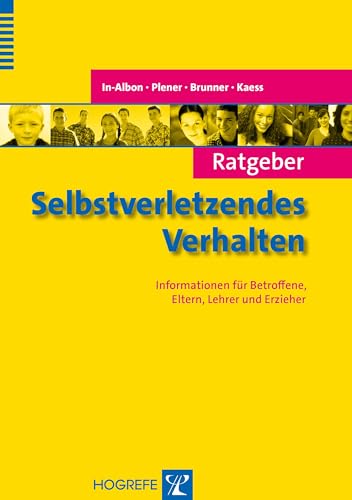 In-Albon · Plener · Brunner · Kaess

Ratgeber

Selbstverletzendes Verhalten

Informationen für Betroffene, Eltern, Lehrer und Erzieher

HOGREFE